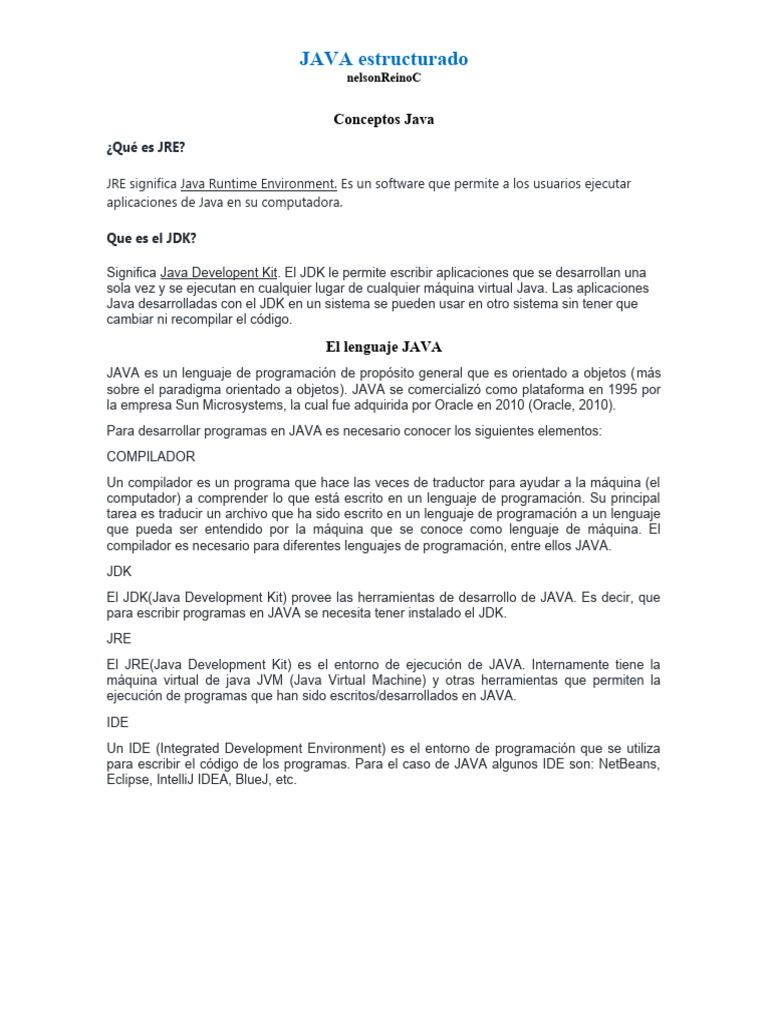 JAVA estructurado
nelsonReinoC

Conceptos Java

¿Qué es JRE?

JRE significa Java Runtime Environment. Es un software que permite a los usuarios ejecutar aplicaciones de Java en su computadora.

Que es el JDK?

Significa Java Developent Kit. El JDK le permite escribir aplicaciones que se desarrollan una sola vez y se ejecutan en cualquier lugar de cualquier máquina virtual Java. Las aplicaciones Java desarrolladas con el JDK en un sistema se pueden usar en otro sistema sin tener que cambiar ni recompilar el código.

El lenguaje JAVA

JAVA es un lenguaje de programación de propósito general que es orientado a objetos (más sobre el paradigma orientado a objetos). JAVA se comercializó como plataforma en 1995 por la empresa Sun Microsystems, la cual fue adquirida por Oracle en 2010 (Oracle, 2010).

Para desarrollar programas en JAVA es necesario conocer los siguientes elementos:

COMPILADOR

Un compilador es un programa que hace las veces de traductor para ayudar a la máquina (el computador) a comprender lo que está escrito en un lenguaje de programación. Su principal tarea es traducir un archivo que ha sido escrito en un lenguaje de programación a un lenguaje que pueda ser entendido por la máquina que se conoce como lenguaje de máquina. El compilador es necesario para diferentes lenguajes de programación, entre ellos JAVA.

JDK

El JDK(Java Development Kit) provee las herramientas de desarrollo de JAVA. Es decir, que para escribir programas en JAVA se necesita tener instalado el JDK.

JRE

El JRE(Java Development Kit) es el entorno de ejecución de JAVA. Internamente tiene la máquina virtual de java JVM (Java Virtual Machine) y otras herramientas que permiten la ejecución de programas que han sido escritos/desarrollados en JAVA.

IDE

Un IDE (Integrated Development Environment) es el entorno de programación que se utiliza para escribir el código de los programas. Para el caso de JAVA algunos IDE son: NetBeans, Eclipse, IntelliJ IDEA, BlueJ, etc.